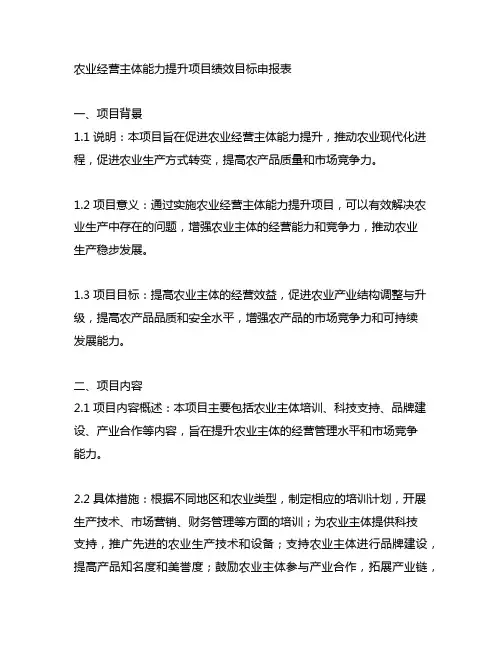 农业经营主体能力提升项目绩效目标申报表

一、项目背景
1.1 说明：本项目旨在促进农业经营主体能力提升，推动农业现代化进程，促进农业生产方式转变，提高农产品质量和市场竞争力。

1.2 项目意义：通过实施农业经营主体能力提升项目，可以有效解决农业生产中存在的问题，增强农业主体的经营能力和竞争力，推动农业生产稳步发展。

1.3 项目目标：提高农业主体的经营效益，促进农业产业结构调整与升级，提高农产品品质和安全水平，增强农产品的市场竞争力和可持续发展能力。

二、项目内容
2.1 项目内容概述：本项目主要包括农业主体培训、科技支持、品牌建设、产业合作等内容，旨在提升农业主体的经营管理水平和市场竞争能力。

2.2 具体措施：根据不同地区和农业类型，制定相应的培训计划，开展生产技术、市场营销、财务管理等方面的培训；为农业主体提供科技支持，推广先进的农业生产技术和设备；支持农业主体进行品牌建设，提高产品知名度和美誉度；鼓励农业主体参与产业合作，拓展产业链，